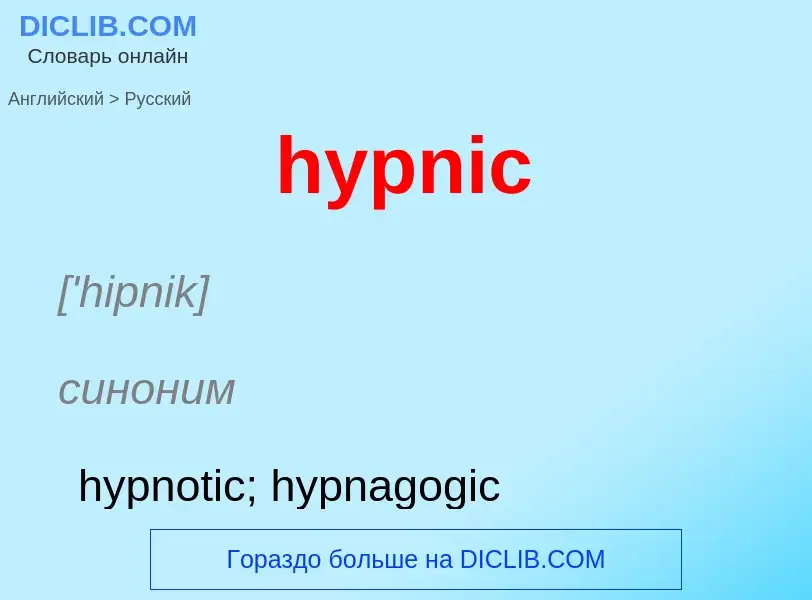 DICLIB.COM
Словарь онлайн

Английский > Русский

hypnic

['hipnik]

синоним

hypnotic; hypnagogic

Гораздо больше на DICLIB.COM